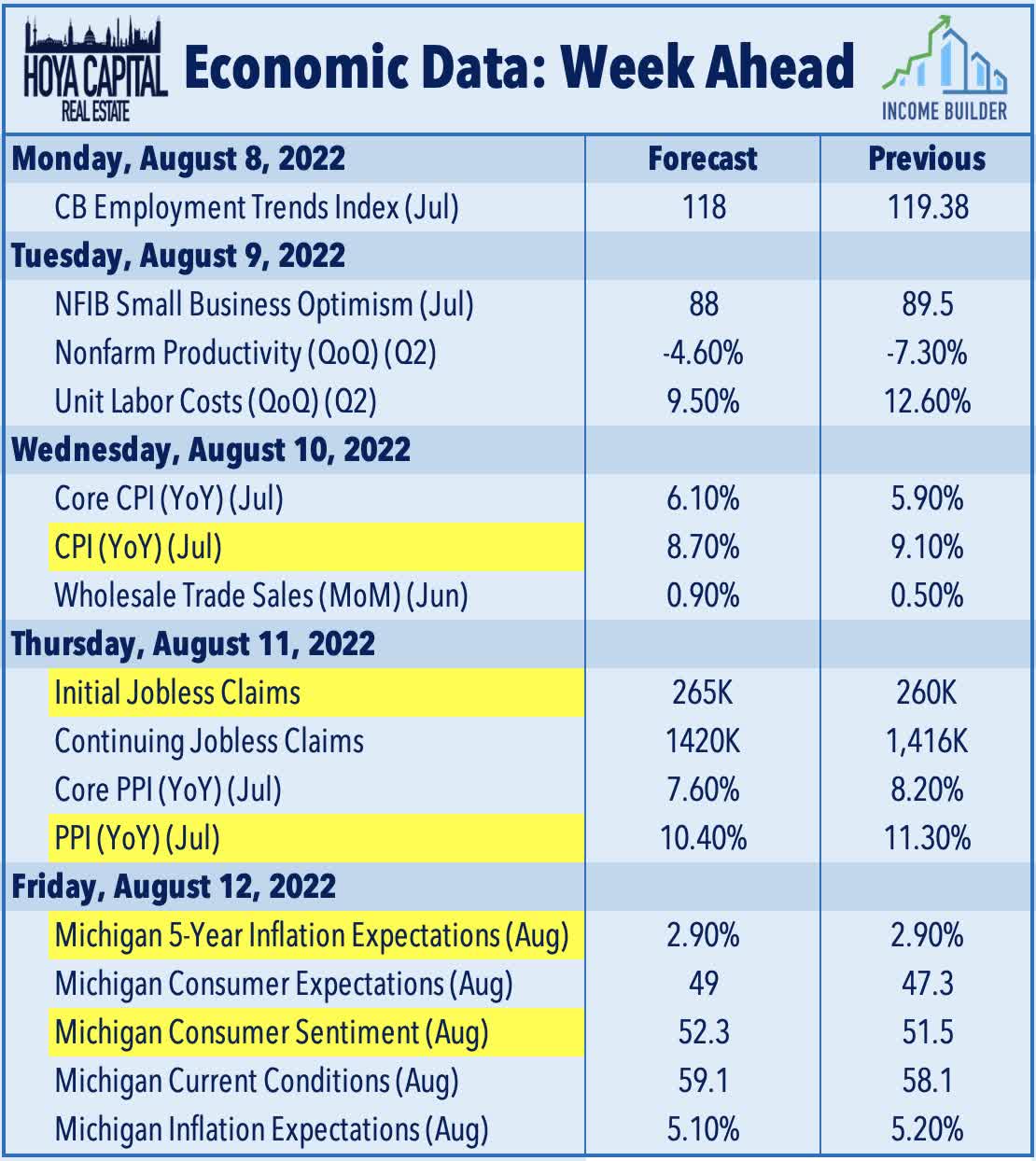 HOYA CAPITAL REAL ESTATE

Economic Data: Week Ahead

INCOME BUILDER

| Monday, August 8, 2022 | Forecast | Previous |
|---|---|---|
| CB Employment Trends Index (Jul) | 118 | 119.38 |
| Tuesday, August 9, 2022 | | |
| NFIB Small Business Optimism (Jul) | 88 | 89.5 |
| Nonfarm Productivity (QoQ) (Q2) | -4.60% | -7.30% |
| Unit Labor Costs (QoQ) (Q2) | 9.50% | 12.60% |
| Wednesday, August 10, 2022 | | |
| Core CPI (YoY) (Jul) | 6.10% | 5.90% |
| CPI (YoY) (Jul) | 8.70% | 9.10% |
| Wholesale Trade Sales (MoM) (Jun) | 0.90% | 0.50% |
| Thursday, August 11, 2022 | | |
| Initial Jobless Claims | 265K | 260K |
| Continuing Jobless Claims | 1420K | 1,416K |
| Core PPI (YoY) (Jul) | 7.60% | 8.20% |
| PPI (YoY) (Jul) | 10.40% | 11.30% |
| Friday, August 12, 2022 | | |
| Michigan 5-Year Inflation Expectations (Aug) | 2.90% | 2.90% |
| Michigan Consumer Expectations (Aug) | 49 | 47.3 |
| Michigan Consumer Sentiment (Aug) | 52.3 | 51.5 |
| Michigan Current Conditions (Aug) | 59.1 | 58.1 |
| Michigan Inflation Expectations (Aug) | 5.10% | 5.20% |